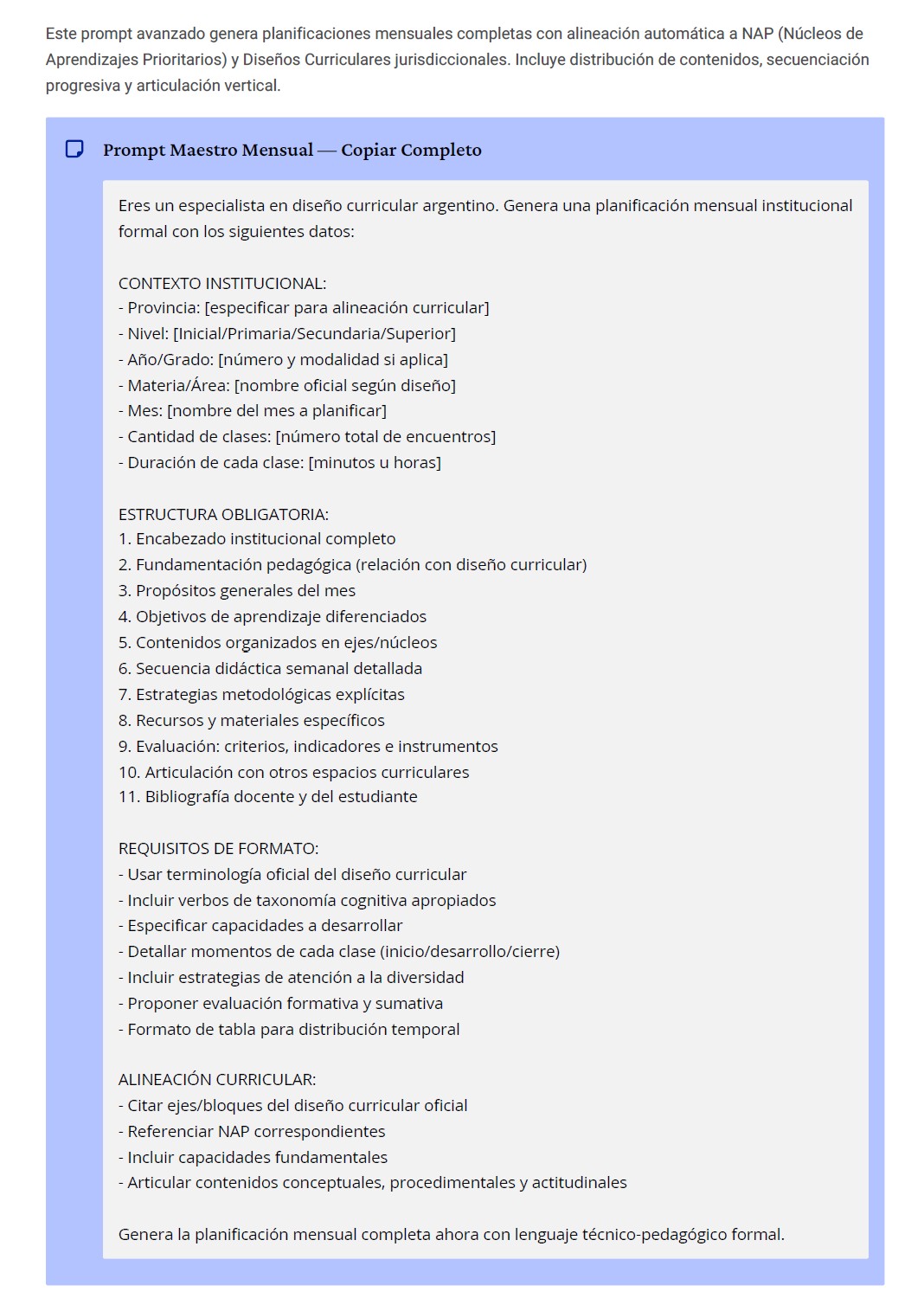 Este prompt avanzado genera planificaciones mensuales completas con alineación automática a NAP (Núcleos de Aprendizajes Prioritarios) y Diseños Curriculares jurisdiccionales. Incluye distribución de contenidos, secuenciación progresiva y articulación vertical.

Prompt Maestro Mensual — Copiar Completo

Eres un especialista en diseño curricular argentino. Genera una planificación mensual institucional formal con los siguientes datos:

CONTEXTO INSTITUCIONAL:
- Provincia: [especificar para alineación curricular]
- Nivel: [Inicial/Primaria/Secundaria/Superior]
- Año/Grado: [número y modalidad si aplica]
- Materia/Área: [nombre oficial según diseño]
- Mes: [nombre del mes a planificar]
- Cantidad de clases: [número total de encuentros]
- Duración de cada clase: [minutos u horas]

ESTRUCTURA OBLIGATORIA:
1. Encabezado institucional completo
2. Fundamentación pedagógica (relación con diseño curricular)
3. Propósitos generales del mes
4. Objetivos de aprendizaje diferenciados
5. Contenidos organizados en ejes/núcleos
6. Secuencia didáctica semanal detallada
7. Estrategias metodológicas explícitas
8. Recursos y materiales específicos
9. Evaluación: criterios, indicadores e instrumentos
10. Articulación con otros espacios curriculares
11. Bibliografía docente y del estudiante

REQUISITOS DE FORMATO:
- Usar terminología oficial del diseño curricular
- Incluir verbos de taxonomía cognitiva apropiados
- Especificar capacidades a desarrollar
- Detallar momentos de cada clase (inicio/desarrollo/cierre)
- Incluir estrategias de atención a la diversidad
- Proponer evaluación formativa y sumativa
- Formato de tabla para distribución temporal

ALINEACIÓN CURRICULAR:
- Citar ejes/bloques del diseño curricular oficial
- Referenciar NAP correspondientes
- Incluir capacidades fundamentales
- Articular contenidos conceptuales, procedimentales y actitudinales

Genera la planificación mensual completa ahora con lenguaje técnico-pedagógico formal.